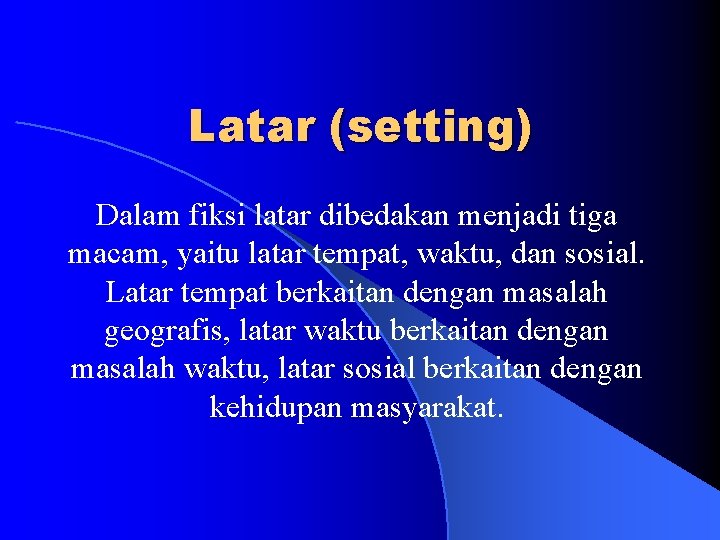 Latar (setting)

Dalam fiksi latar dibedakan menjadi tiga macam, yaitu latar tempat, waktu, dan sosial. Latar tempat berkaitan dengan masalah geografis, latar waktu berkaitan dengan masalah waktu, latar sosial berkaitan dengan kehidupan masyarakat.